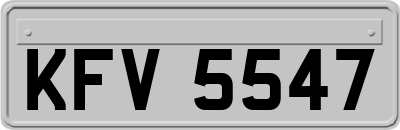 KFV 5547